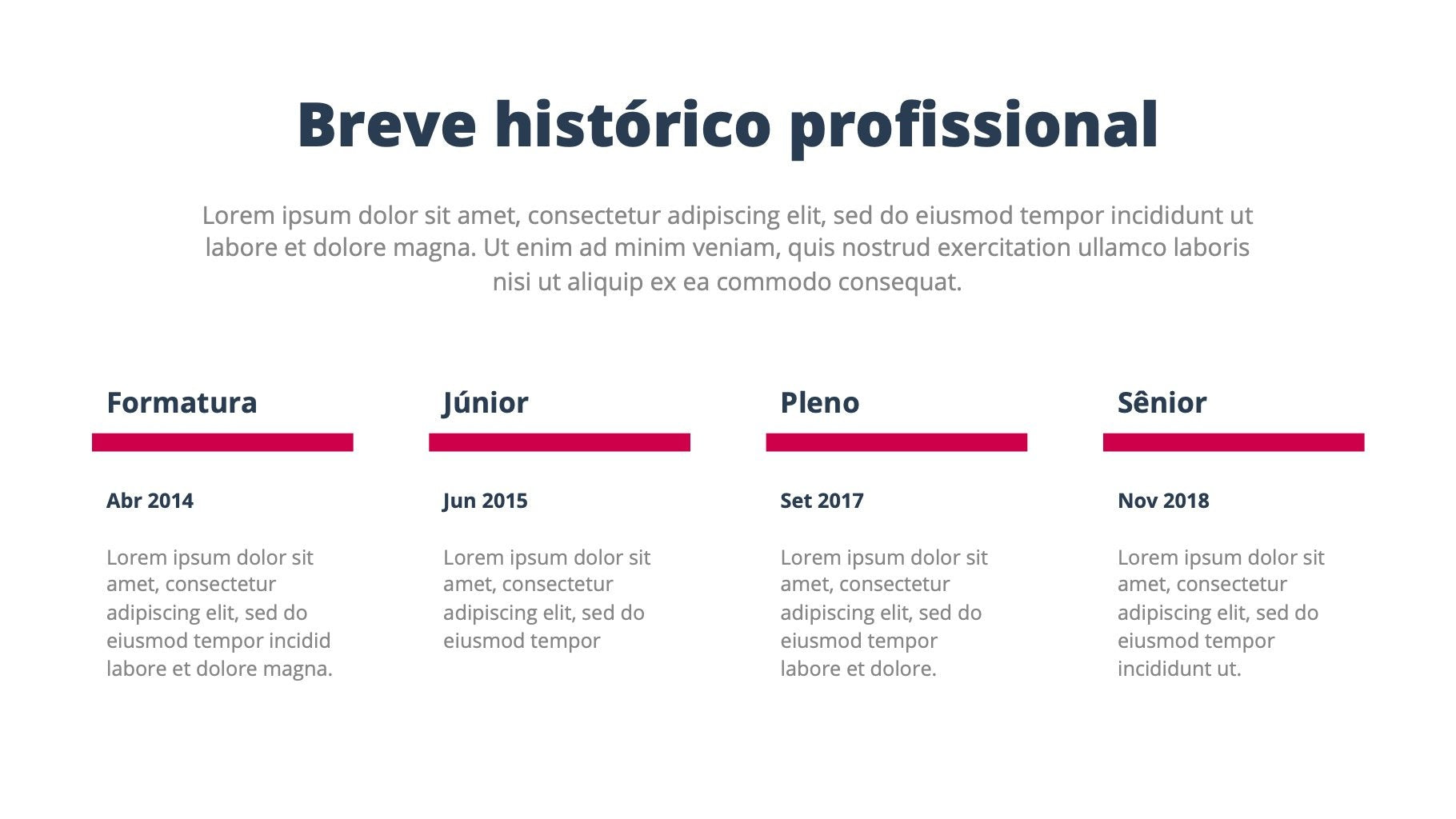 Breve histórico profissional

Lorem ipsum dolor sit amet, consectetur adipiscing elit, sed do eiusmod tempor incididunt ut labore et dolore magna. Ut enim ad minim veniam, quis nostrud exercitation ullamco laboris nisi ut aliquip ex ea commodo consequat.

Formatura

Abr 2014

Lorem ipsum dolor sit amet, consectetur adipiscing elit, sed do eiusmod tempor incidid labore et dolore magna.

Júnior

Jun 2015

Lorem ipsum dolor sit amet, consectetur adipiscing elit, sed do eiusmod tempor

Pleno

Set 2017

Lorem ipsum dolor sit amet, consectetur adipiscing elit, sed do eiusmod tempor labore et dolore.

Sênior

Nov 2018

Lorem ipsum dolor sit amet, consectetur adipiscing elit, sed do eiusmod tempor incididunt ut.